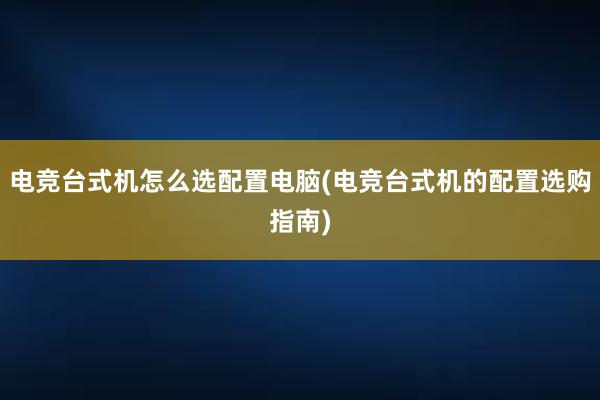 电竞台式机怎么选配置电脑(电竞台式机的配置选购指南)